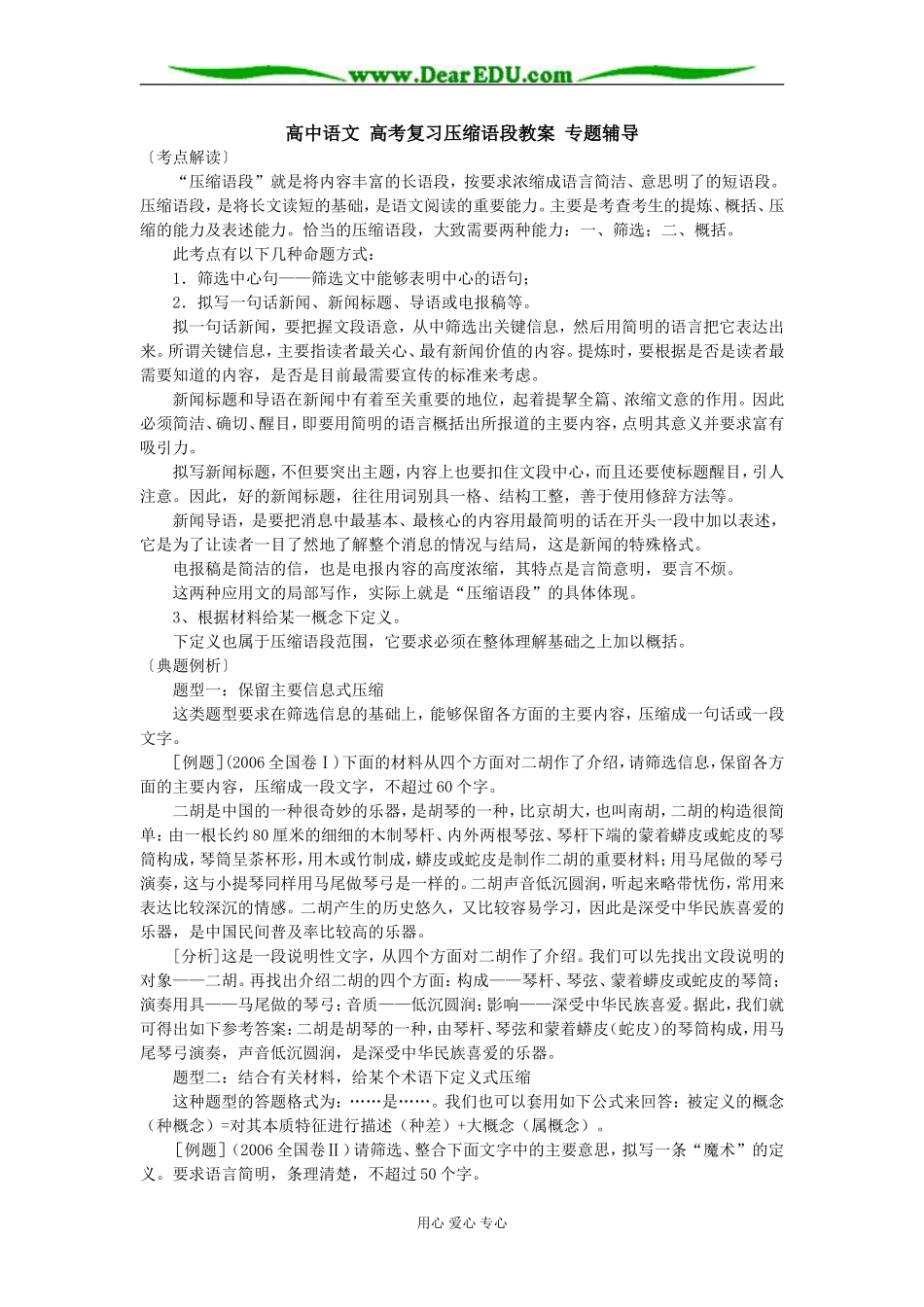 www.DearEDU.com

高中语文 高考复习压缩语段教案 专题辅导

〔考点解读〕

“压缩语段”就是将内容丰富的长语段，按要求浓缩成语言简洁、意思明了的短语段。压缩语段，是将长文读短的基础，是语文阅读的重要能力。主要是考查考生的提炼、概括、压缩的能力及表述能力。恰当的压缩语段，大致需要两种能力：一、筛选；二、概括。

此考点有以下几种命题方式：

1．筛选中心句——筛选文中能够表明中心的语句；

2．拟写一句话新闻、新闻标题、导语或电报稿等。

拟一句话新闻，要把握文段语意，从中筛选出关键信息，然后用简明的语言把它表达出来。所谓关键信息，主要指读者最关心、最有新闻价值的内容。提炼时，要根据是否是读者最需要知道的内容，是否是目前最需要宣传的标准来考虑。

新闻标题和导语在新闻中有着至关重要的地位，起着提挈全篇、浓缩文意的作用。因此必须简洁、确切、醒目，即要用简明的语言概括出所报道的主要内容，点明其意义并要求富有吸引力。

拟写新闻标题，不但要突出主题，内容上也要扣住文段中心，而且还要使标题醒目，引人注意。因此，好的新闻标题，往往用词别具一格、结构工整，善于使用修辞方法等。

新闻导语，是要把消息中最基本、最核心的内容用最简明的话在开头一段中加以表述，它是为了让读者一目了然地了解整个消息的情况与结局，这是新闻的特殊格式。

电报稿是简洁的信，也是电报内容的高度浓缩，其特点是言简意明，要言不烦。

这两种应用文的局部写作，实际上就是“压缩语段”的具体体现。

3、根据材料给某一概念下定义。

下定义也属于压缩语段范围，它要求必须在整体理解基础之上加以概括。

〔典题例析〕

题型一：保留主要信息式压缩

这类题型要求在筛选信息的基础上，能够保留各方面的主要内容，压缩成一句话或一段文字。

[例题](2006全国卷Ⅰ)下面的材料从四个方面对二胡作了介绍，请筛选信息，保留各方面的主要内容，压缩成一段文字，不超过60个字。

二胡是中国的一种很奇妙的乐器，是胡琴的一种，比京胡大，也叫南胡，二胡的构造很简单：由一根长约80厘米的细细的木制琴杆、内外两根琴弦、琴杆下端的蒙着蟒皮或蛇皮的琴筒构成，琴筒呈茶杯形，用木或竹制成，蟒皮或蛇皮是制作二胡的重要材料；用马尾做的琴弓演奏，这与小提琴同样用马尾做琴弓是一样的。二胡声音低沉圆润，听起来略带忧伤，常用来表达比较深沉的情感。二胡产生的历史悠久，又比较容易学习，因此是深受中华民族喜爱的乐器，是中国民间普及率比较高的乐器。

[分析]这是一段说明性文字，从四个方面对二胡作了介绍。我们可以先找出文段说明的对象——二胡。再找出介绍二胡的四个方面：构成——琴杆、琴弦、蒙着蟒皮或蛇皮的琴筒；演奏用具——马尾做的琴弓；音质——低沉圆润；影响——深受中华民族喜爱。据此，我们就可得出如下参考答案：二胡是胡琴的一种，由琴杆、琴弦和蒙着蟒皮(蛇皮)的琴筒构成，用马尾琴弓演奏，声音低沉圆润，是深受中华民族喜爱的乐器。

题型二：结合有关材料，给某个术语下定义式压缩

这种题型的答题格式为：……是……。我们也可以套用如下公式来回答：被定义的概念（种概念）=对其本质特征进行描述（种差）+大概念（属概念）。

[例题](2006全国卷Ⅱ)请筛选、整合下面文字中的主要意思，拟写一条“魔术”的定义。要求语言简明，条理清楚，不超过50个字。

用心 爱心 专心